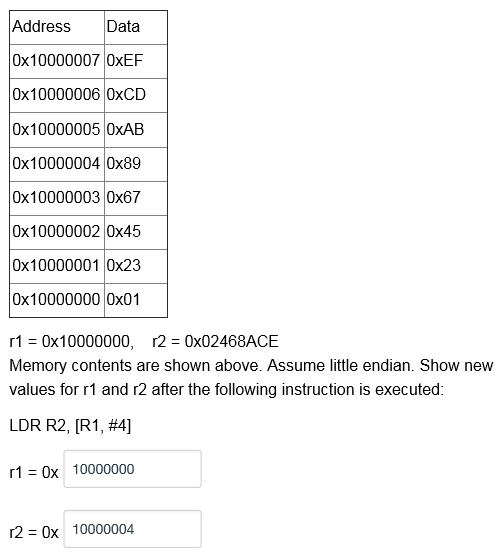 | Address | Data |
|---|---|
| 0x10000007 | 0xEF |
| 0x10000006 | 0xCD |
| 0x10000005 | 0xAB |
| 0x10000004 | 0x89 |
| 0x10000003 | 0x67 |
| 0x10000002 | 0x45 |
| 0x10000001 | 0x23 |
| 0x10000000 | 0x01 |

r1 = 0x10000000,  r2 = 0x02468ACE
Memory contents are shown above. Assume little endian. Show new values for r1 and r2 after the following instruction is executed:

LDR R2, [R1, #4]

r1 = 0x 10000000

r2 = 0x 10000004